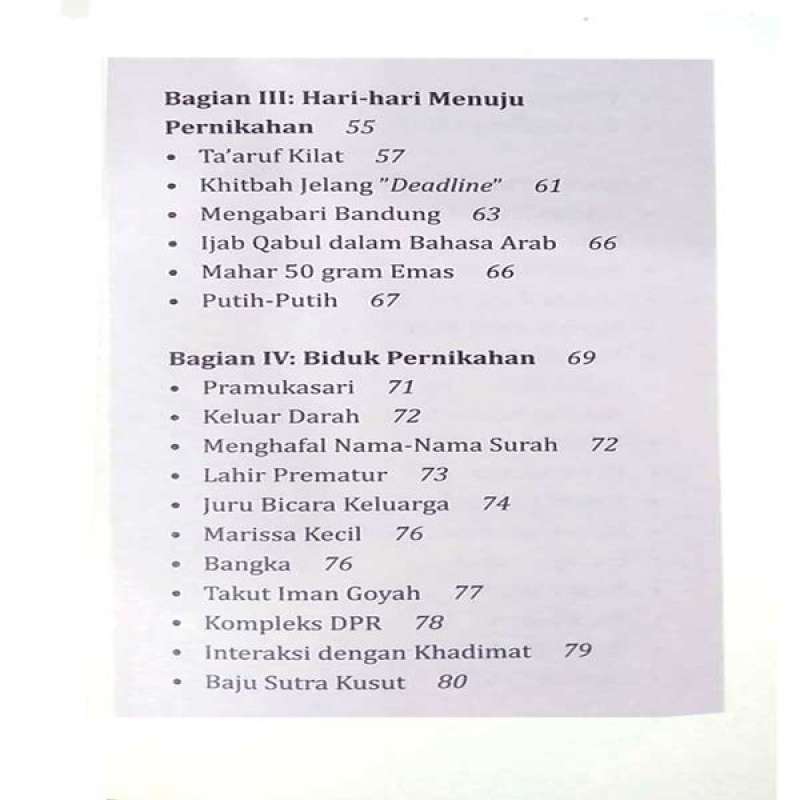 Bagian III: Hari-hari Menuju Pernikahan 55
• Ta'aruf Kilat 57
• Khitbah Jelang "Deadline" 61
• Mengabari Bandung 63
• Ijab Qabul dalam Bahasa Arab 66
• Mahar 50 gram Emas 66
• Putih-Putih 67

Bagian IV: Biduk Pernikahan 69
• Pramukasari 71
• Keluar Darah 72
• Menghafal Nama-Nama Surah 72
• Lahir Prematur 73
• Juru Bicara Keluarga 74
• Marissa Kecil 76
• Bangka 76
• Takut Iman Goyah 77
• Kompleks DPR 78
• Interaksi dengan Khadimat 79
• Baju Sutra Kusut 80